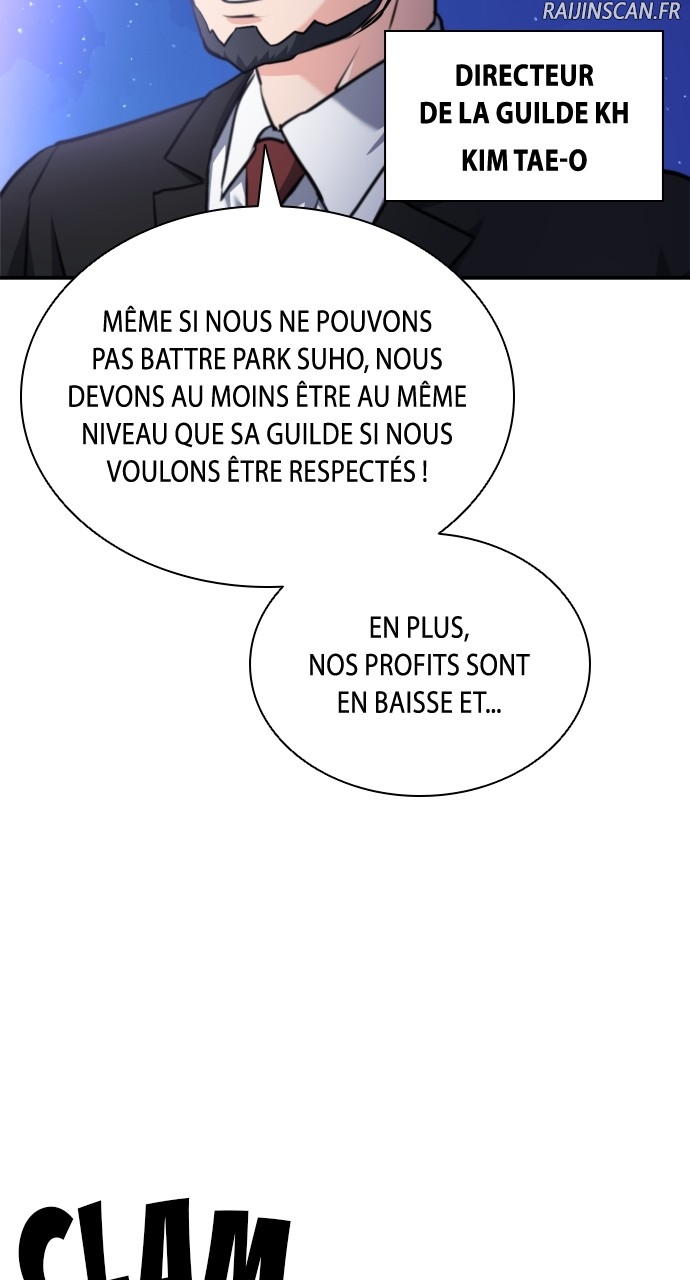 DIRECTEUR
DE LA GUILDE KH
KIM TAE-O

MÊME SI NOUS NE POUVONS PAS BATTRE PARK SUHO, NOUS DEVONS AU MOINS ÊTRE AU MÊME NIVEAU QUE SA GUILDE SI NOUS VOULONS ÊTRE RESPECTÉS !

EN PLUS, NOS PROFITS SONT EN BAISSE ET...

CLAM

RAIJINSCAN.FR